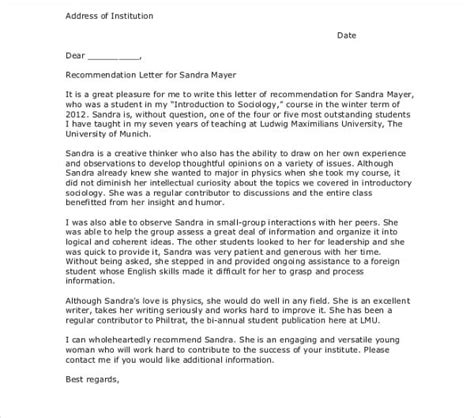 Address of Institution

Date

Dear __________,

Recommendation Letter for Sandra Mayer

It is a great pleasure for me to write this letter of recommendation for Sandra Mayer, who was a student in my "Introduction to Sociology," course in the winter term of 2012. Sandra is, without question, one of the four or five most outstanding students I have taught in my seven years of teaching at Ludwig Maximilians University, The University of Munich.

Sandra is a creative thinker who also has the ability to draw on her own experience and observations to develop thoughtful opinions on a variety of issues. Although Sandra already knew she wanted to major in physics when she took my course, it did not diminish her intellectual curiosity about the topics we covered in introductory sociology. She was a regular contributor to discussions and the entire class benefitted from her insight and humor.

I was also able to observe Sandra in small-group interactions with her peers. She was able to help the group assess a great deal of information and organize it into logical and coherent ideas. The other students looked to her for leadership and she was quick to provide it, Sandra was very patient and generous with her time. Without being asked, she stepped in and provided ongoing assistance to a foreign student whose English skills made it difficult for her to grasp and process information.

Although Sandra's love is physics, she would do well in any field. She is an excellent writer, takes her writing seriously and works hard to improve it. She has been a regular contributor to Philtrat, the bi-annual student publication here at LMU.

I can wholeheartedly recommend Sandra. She is an engaging and versatile young woman who will work hard to contribute to the success of your institute. Please contact me if you would like additional information.

Best regards,